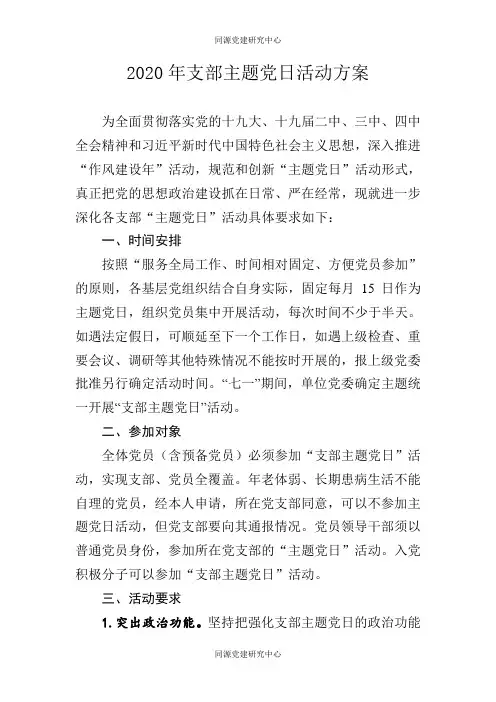 同源党建研究中心

2020 年支部主题党日活动方案

为全面贯彻落实党的十九大、十九届二中、三中、四中全会精神和习近平新时代中国特色社会主义思想，深入推进“作风建设年”活动，规范和创新“主题党日”活动形式，真正把党的思想政治建设抓在日常、严在经常，现就进一步深化各支部“主题党日”活动具体要求如下：

一、时间安排

按照“服务全局工作、时间相对固定、方便党员参加”的原则，各基层党组织结合自身实际，固定每月 15 日作为主题党日，组织党员集中开展活动，每次时间不少于半天。如遇法定假日，可顺延至下一个工作日，如遇上级检查、重要会议、调研等其他特殊情况不能按时开展的，报上级党委批准另行确定活动时间。“七一”期间，单位党委确定主题统一开展“支部主题党日”活动。

二、参加对象

全体党员（含预备党员）必须参加“支部主题党日”活动，实现支部、党员全覆盖。年老体弱、长期患病生活不能自理的党员，经本人申请，所在党支部同意，可以不参加主题党日活动，但党支部要向其通报情况。党员领导干部须以普通党员身份，参加所在党支部的“主题党日”活动。入党积极分子可以参加“支部主题党日”活动。

三、活动要求

1. 突出政治功能。坚持把强化支部主题党日的政治功能

同源党建研究中心